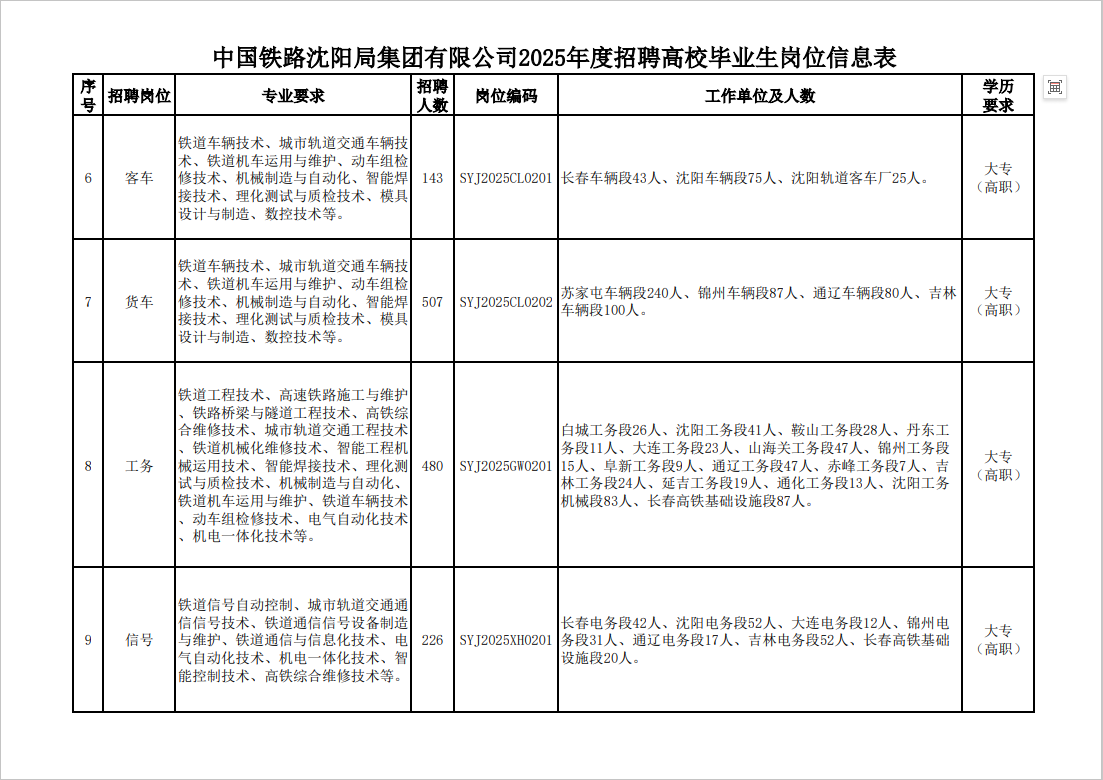 中国铁路沈阳局集团有限公司2025年度招聘高校毕业生岗位信息表

| 序号 | 招聘岗位 | 专业要求 | 招聘人数 | 岗位编码 | 工作单位及人数 | 学历要求 |
|---|---|---|---|---|---|---|
| 6 | 客车 | 铁道车辆技术、城市轨道交通车辆技术、铁道机车运用与维护、动车组检修技术、机械制造与自动化、智能焊接技术、理化测试与质检技术、模具设计与制造、数控技术等。 | 143 | SYJ2025CL0201 | 长春车辆段43人、沈阳车辆段75人、沈阳轨道客车厂25人。 | 大专（高职） |
| 7 | 货车 | 铁道车辆技术、城市轨道交通车辆技术、铁道机车运用与维护、动车组检修技术、机械制造与自动化、智能焊接技术、理化测试与质检技术、模具设计与制造、数控技术等。 | 507 | SYJ2025CL0202 | 苏家屯车辆段240人、锦州车辆段87人、通辽车辆段80人、吉林车辆段100人。 | 大专（高职） |
| 8 | 工务 | 铁道工程技术、高速铁路施工与维护、铁路桥梁与隧道工程技术、高铁综合维修技术、城市轨道交通工程技术、铁道机械化维修技术、智能工程机械运用技术、智能焊接技术、理化测试与质检技术、机械制造与自动化、铁道机车运用与维护、铁道车辆技术、动车组检修技术、电气自动化技术、机电一体化技术等。 | 480 | SYJ2025GW0201 | 白城工务段26人、沈阳工务段41人、鞍山工务段28人、丹东工务段11人、大连工务段23人、山海关工务段47人、锦州工务段15人、阜新工务段9人、通辽工务段47人、赤峰工务段7人、吉林工务段24人、延吉工务段19人、通化工务段13人、沈阳工务机械段83人、长春高铁基础设施段87人。 | 大专（高职） |
| 9 | 信号 | 铁道信号自动控制、城市轨道交通通信信号技术、铁道通信信号设备制造与维护、铁道通信与信息化技术、电气自动化技术、机电一体化技术、智能控制技术、高铁综合维修技术等。 | 226 | SYJ2025XH0201 | 长春电务段42人、沈阳电务段52人、大连电务段12人、锦州电务段31人、通辽电务段17人、吉林电务段52人、长春高铁基础设施段20人。 | 大专（高职） |